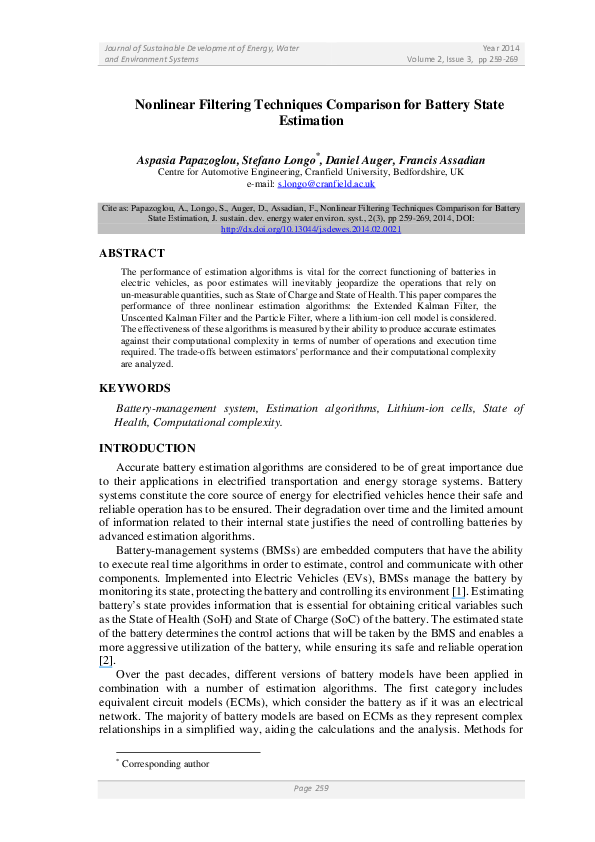 Journal of Sustainable Development of Energy, Water and Environment Systems

Year 2014
Volume 2, Issue 3, pp 259-269

Nonlinear Filtering Techniques Comparison for Battery State Estimation

Aspasia Papazoglou, Stefano Longo*, Daniel Auger, Francis Assadian
Centre for Automotive Engineering, Cranfield University, Bedfordshire, UK
e-mail: s.longo@cranfield.ac.uk

Cite as: Papazoglou, A., Longo, S., Auger, D., Assadian, F., Nonlinear Filtering Techniques Comparison for Battery State Estimation, J. sustain. dev. energy water environ. syst., 2(3), pp 259-269, 2014, DOI: http://dx.doi.org/10.13044/j.sdewes.2014.02.0021

ABSTRACT

The performance of estimation algorithms is vital for the correct functioning of batteries in electric vehicles, as poor estimates will inevitably jeopardize the operations that rely on un-measurable quantities, such as State of Charge and State of Health. This paper compares the performance of three nonlinear estimation algorithms: the Extended Kalman Filter, the Unscented Kalman Filter and the Particle Filter, where a lithium-ion cell model is considered. The effectiveness of these algorithms is measured by their ability to produce accurate estimates against their computational complexity in terms of number of operations and execution time required. The trade-offs between estimators' performance and their computational complexity are analyzed.

KEYWORDS

Battery-management system, Estimation algorithms, Lithium-ion cells, State of Health, Computational complexity.

INTRODUCTION

Accurate battery estimation algorithms are considered to be of great importance due to their applications in electrified transportation and energy storage systems. Battery systems constitute the core source of energy for electrified vehicles hence their safe and reliable operation has to be ensured. Their degradation over time and the limited amount of information related to their internal state justifies the need of controlling batteries by advanced estimation algorithms.

Battery-management systems (BMSs) are embedded computers that have the ability to execute real time algorithms in order to estimate, control and communicate with other components. Implemented into Electric Vehicles (EVs), BMSs manage the battery by monitoring its state, protecting the battery and controlling its environment [1]. Estimating battery's state provides information that is essential for obtaining critical variables such as the State of Health (SoH) and State of Charge (SoC) of the battery. The estimated state of the battery determines the control actions that will be taken by the BMS and enables a more aggressive utilization of the battery, while ensuring its safe and reliable operation [2].

Over the past decades, different versions of battery models have been applied in combination with a number of estimation algorithms. The first category includes equivalent circuit models (ECMs), which consider the battery as if it was an electrical network. The majority of battery models are based on ECMs as they represent complex relationships in a simplified way, aiding the calculations and the analysis. Methods for

* Corresponding author

Page 259